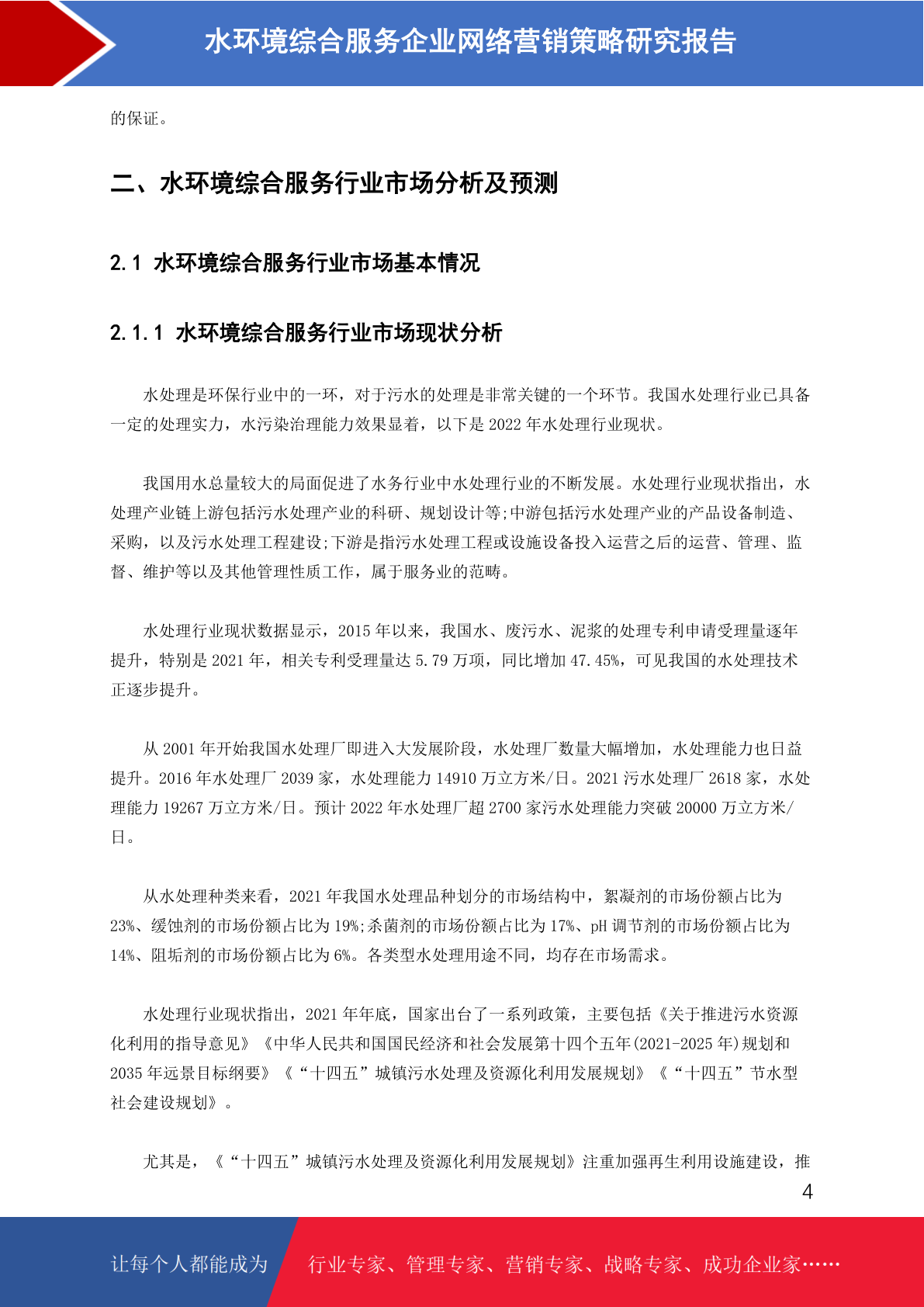 水环境综合服务企业网络营销策略研究报告

的保证。

二、水环境综合服务行业市场分析及预测

2.1 水环境综合服务行业市场基本情况

2.1.1 水环境综合服务行业市场现状分析

水处理是环保行业中的一环，对于污水的处理是非常关键的一个环节。我国水处理行业已具备一定的处理实力，水污染治理能力效果显着，以下是 2022 年水处理行业现状。

我国用水总量较大的局面促进了水务行业中水处理行业的不断发展。水处理行业现状指出，水处理产业链上游包括污水处理产业的科研、规划设计等;中游包括污水处理产业的产品设备制造、采购，以及污水处理工程建设;下游是指污水处理工程或设施设备投入运营之后的运营、管理、监督、维护等以及其他管理性质工作，属于服务业的范畴。

水处理行业现状数据显示，2015 年以来，我国水、废污水、泥浆的处理专利申请受理量逐年提升，特别是 2021 年，相关专利受理量达 5.79 万项，同比增加 47.45%，可见我国的水处理技术正逐步提升。

从 2001 年开始我国水处理厂即进入大发展阶段，水处理厂数量大幅增加，水处理能力也日益提升。2016 年水处理厂 2039 家，水处理能力 14910 万立方米/日。2021 污水处理厂 2618 家，水处理能力 19267 万立方米/日。预计 2022 年水处理厂超 2700 家污水处理能力突破 20000 万立方米/日。

从水处理种类来看，2021 年我国水处理品种划分的市场结构中，絮凝剂的市场份额占比为 23%、缓蚀剂的市场份额占比为 19%;杀菌剂的市场份额占比为 17%、pH 调节剂的市场份额占比为 14%、阻垢剂的市场份额占比为 6%。各类型水处理用途不同，均存在市场需求。

水处理行业现状指出，2021 年年底，国家出台了一系列政策，主要包括《关于推进污水资源化利用的指导意见》《中华人民共和国国民经济和社会发展第十四个五年(2021-2025 年)规划和 2035 年远景目标纲要》《“十四五”城镇污水处理及资源化利用发展规划》《“十四五”节水型社会建设规划》。

尤其是，《“十四五”城镇污水处理及资源化利用发展规划》注重加强再生利用设施建设，推

4

让每个人都能成为 行业专家、管理专家、营销专家、战略专家、成功企业家……